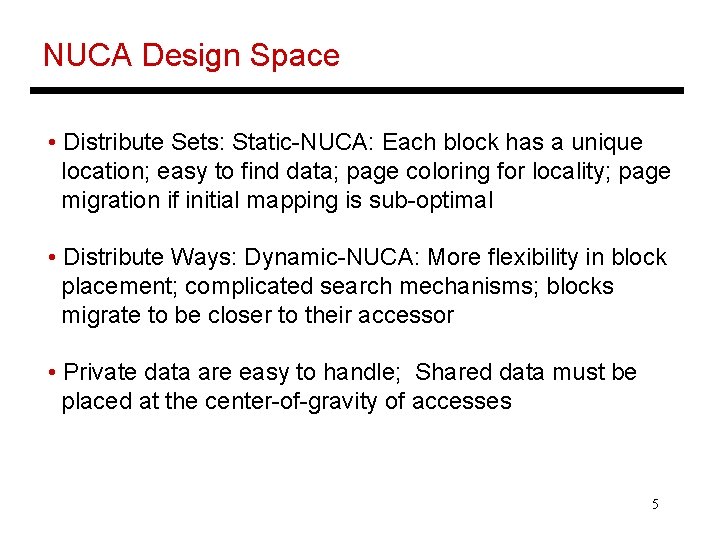 NUCA Design Space

• Distribute Sets: Static-NUCA: Each block has a unique location; easy to find data; page coloring for locality; page migration if initial mapping is sub-optimal

• Distribute Ways: Dynamic-NUCA: More flexibility in block placement; complicated search mechanisms; blocks migrate to be closer to their accessor

• Private data are easy to handle; Shared data must be placed at the center-of-gravity of accesses

5